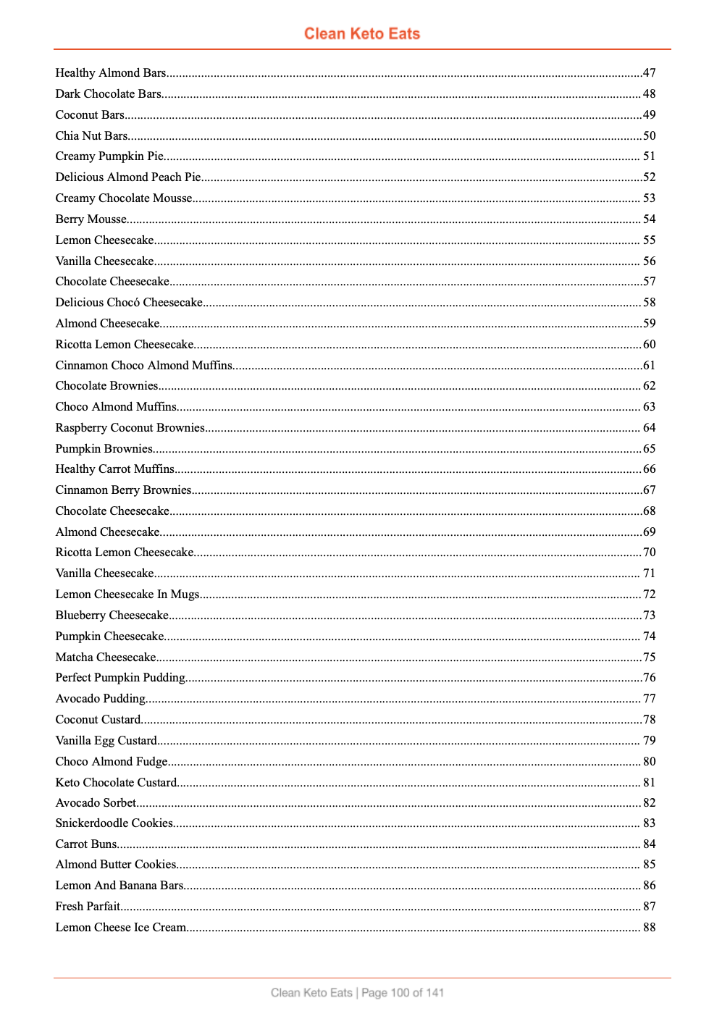 Clean Keto Eats

Healthy Almond Bars 47
Dark Chocolate Bars 48
Coconut Bars 49
Chia Nut Bars 50
Creamy Pumpkin Pie 51
Delicious Almond Peach Pie 52
Creamy Chocolate Mousse 53
Berry Mousse 54
Lemon Cheesecake 55
Vanilla Cheesecake 56
Chocolate Cheesecake 57
Delicious Chocó Cheesecake 58
Almond Cheesecake 59
Ricotta Lemon Cheesecake 60
Cinnamon Choco Almond Muffins 61
Chocolate Brownies 62
Choco Almond Muffins 63
Raspberry Coconut Brownies 64
Pumpkin Brownies 65
Healthy Carrot Muffins 66
Cinnamon Berry Brownies 67
Chocolate Cheesecake 68
Almond Cheesecake 69
Ricotta Lemon Cheesecake 70
Vanilla Cheesecake 71
Lemon Cheesecake In Mugs 72
Blueberry Cheesecake 73
Pumpkin Cheesecake 74
Matcha Cheesecake 75
Perfect Pumpkin Pudding 76
Avocado Pudding 77
Coconut Custard 78
Vanilla Egg Custard 79
Choco Almond Fudge 80
Keto Chocolate Custard 81
Avocado Sorbet 82
Snickerdoodle Cookies 83
Carrot Buns 84
Almond Butter Cookies 85
Lemon And Banana Bars 86
Fresh Parfait 87
Lemon Cheese Ice Cream 88

Clean Keto Eats | Page 100 of 141